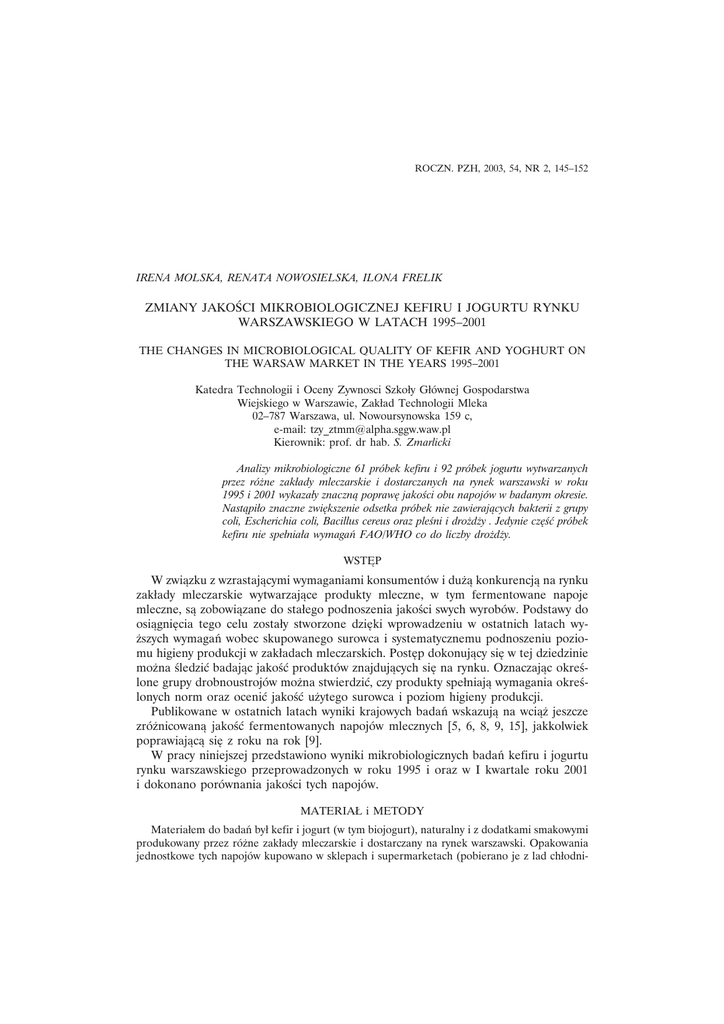 ROCZN. PZH, 2003, 54, NR 2, 145–152

IRENA MOLSKA, RENATA NOWOSIELSKA, ILONA FRELIK

ZMIANY JAKOŚCI MIKROBIOLOGICZNEJ KEFIRU I JOGURTU RYNKU WARSZAWSKIEGO W LATACH 1995–2001

THE CHANGES IN MICROBIOLOGICAL QUALITY OF KEFIR AND YOGHURT ON THE WARSAW MARKET IN THE YEARS 1995–2001

Katedra Technologii i Oceny Zywnosci Szkoły Głównej Gospodarstwa Wiejskiego w Warszawie, Zakład Technologii Mleka
02–787 Warszawa, ul. Nowoursynowska 159 c,
e-mail: tzy_ztmm@alpha.sggw.waw.pl
Kierownik: prof. dr hab. S. Zmarlicki

Analizy mikrobiologiczne 61 próbek kefiru i 92 próbek jogurtu wytwarzanych przez różne zakłady mleczarskie i dostarczanych na rynek warszawski w roku 1995 i 2001 wykazały znaczną poprawę jakości obu napojów w badanym okresie. Nastąpiło znaczne zwiększenie odsetka próbek nie zawierających bakterii z grupy coli, Escherichia coli, Bacillus cereus oraz pleśni i drożdży . Jedynie część próbek kefiru nie spełniała wymagań FAO/WHO co do liczby drożdży.

WSTĘP

W związku z wzrastającymi wymaganiami konsumentów i dużą konkurencją na rynku zakłady mleczarskie wytwarzające produkty mleczne, w tym fermentowane napoje mleczne, są zobowiązane do stałego podnoszenia jakości swych wyrobów. Podstawy do osiągnięcia tego celu zostały stworzone dzięki wprowadzeniu w ostatnich latach wyższych wymagań wobec skupowanego surowca i systematycznemu podnoszeniu poziomu higieny produkcji w zakładach mleczarskich. Postęp dokonujący się w tej dziedzinie można śledzić badając jakość produktów znajdujących się na rynku. Oznaczając określone grupy drobnoustrojów można stwierdzić, czy produkty spełniają wymagania określonych norm oraz ocenić jakość użytego surowca i poziom higieny produkcji.

Publikowane w ostatnich latach wyniki krajowych badań wskazują na wciąż jeszcze zróżnicowaną jakość fermentowanych napojów mlecznych [5, 6, 8, 9, 15], jakkolwiek poprawiającą się z roku na rok [9].

W pracy niniejszej przedstawiono wyniki mikrobiologicznych badań kefiru i jogurtu rynku warszawskiego przeprowadzonych w roku 1995 i oraz w I kwartale roku 2001 i dokonano porównania jakości tych napojów.

MATERIAŁ i METODY

Materiałem do badań był kefir i jogurt (w tym biojogurt), naturalny i z dodatkami smakowymi produkowany przez różne zakłady mleczarskie i dostarczany na rynek warszawski. Opakowania jednostkowe tych napojów kupowano w sklepach i supermarketach (pobierano je z lad chłodni-